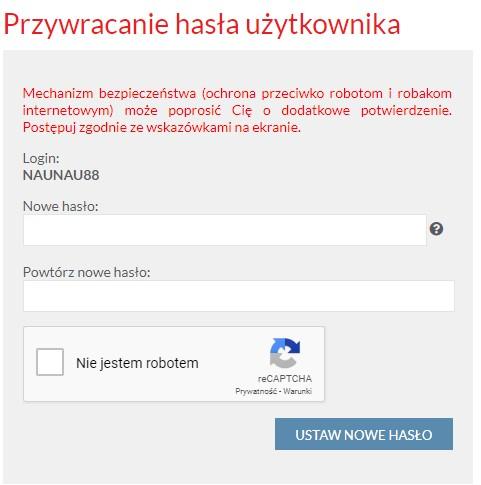 Przywracanie hasła użytkownika

Mechanizm bezpieczeństwa (ochrona przeciwko robotom i robakom internetowym) może poprosić Cię o dodatkowe potwierdzenie. Postępuj zgodnie ze wskazówkami na ekranie.

Login:
NAUNAU88

Nowe hasło:

Powtórz nowe hasło:

Nie jestem robotem

reCAPTCHA
Prywatność - Warunki

USTAW NOWE HASŁO